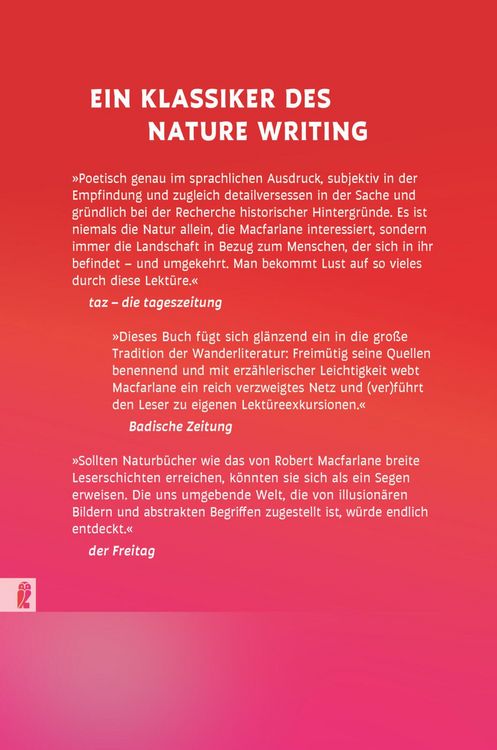 EIN KLASSIKER DES
NATURE WRITING

»Poetisch genau im sprachlichen Ausdruck, subjektiv in der Empfindung und zugleich detailversessen in der Sache und gründlich bei der Recherche historischer Hintergründe. Es ist niemals die Natur allein, die Macfarlane interessiert, sondern immer die Landschaft in Bezug zum Menschen, der sich in ihr befindet – und umgekehrt. Man bekommt Lust auf so vieles durch diese Lektüre.«

taz – die tageszeitung

»Dieses Buch fügt sich glänzend ein in die große Tradition der Wanderliteratur: Freimütig seine Quellen benennend und mit erzählerischer Leichtigkeit webt Macfarlane ein reich verzweigtes Netz und (ver)führt den Leser zu eigenen Lektüreexkursionen.«

Badische Zeitung

»Sollten Naturbücher wie das von Robert Macfarlane breite Leserschichten erreichen, könnten sie sich als ein Segen erweisen. Die uns umgebende Welt, die von illusionären Bildern und abstrakten Begriffen zugestellt ist, würde endlich entdeckt.«

der Freitag